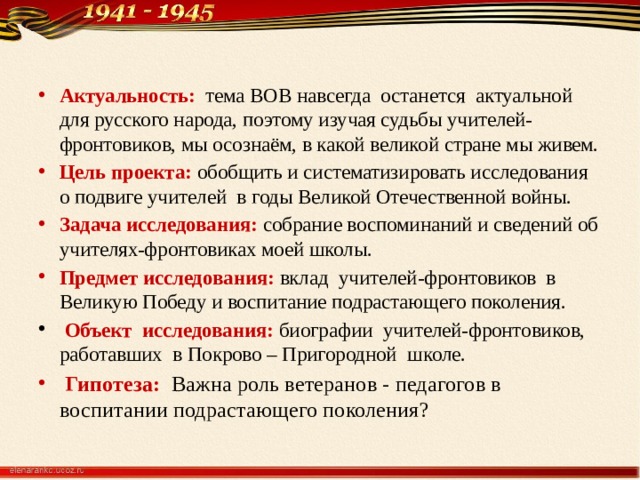 1941 - 1945

• Актуальность: тема ВОВ навсегда останется актуальной для русского народа, поэтому изучая судьбы учителей-фронтовиков, мы осознаём, в какой великой стране мы живем.

• Цель проекта: обобщить и систематизировать исследования о подвиге учителей в годы Великой Отечественной войны.

• Задача исследования: собрание воспоминаний и сведений об учителях-фронтовиках моей школы.

• Предмет исследования: вклад учителей-фронтовиков в Великую Победу и воспитание подрастающего поколения.

• Объект исследования: биографии учителей-фронтовиков, работавших в Покрово – Пригородной школе.

• Гипотеза: Важна роль ветеранов - педагогов в воспитании подрастающего поколения?

elenarankc.ucoz.ru